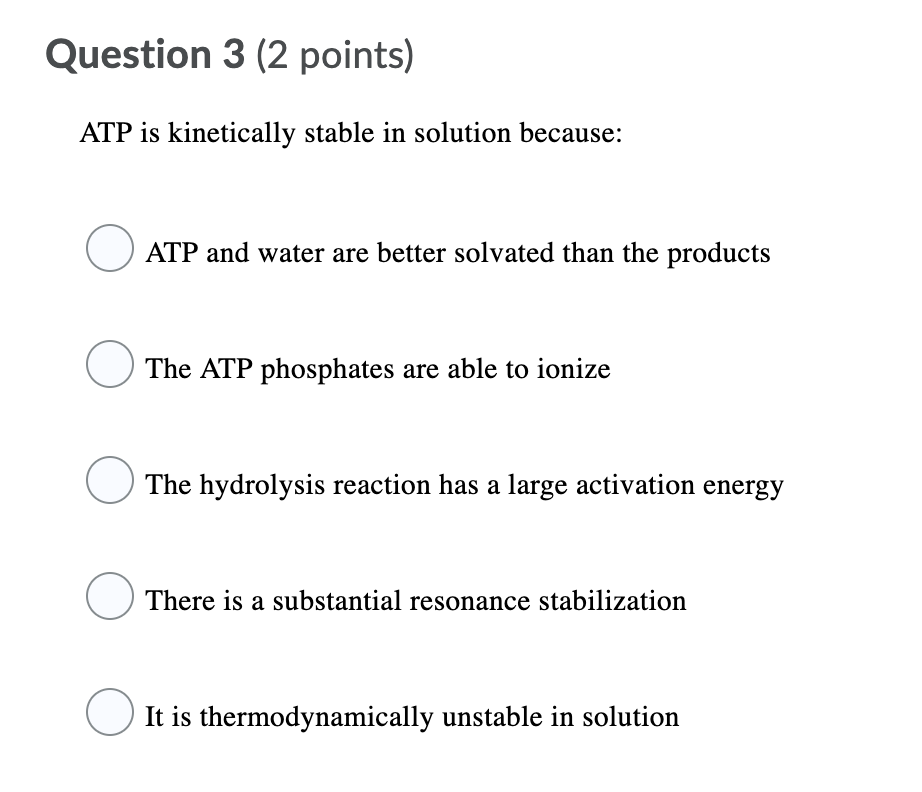 Question 3 (2 points)

ATP is kinetically stable in solution because:

ATP and water are better solvated than the products

The ATP phosphates are able to ionize

The hydrolysis reaction has a large activation energy

There is a substantial resonance stabilization

It is thermodynamically unstable in solution